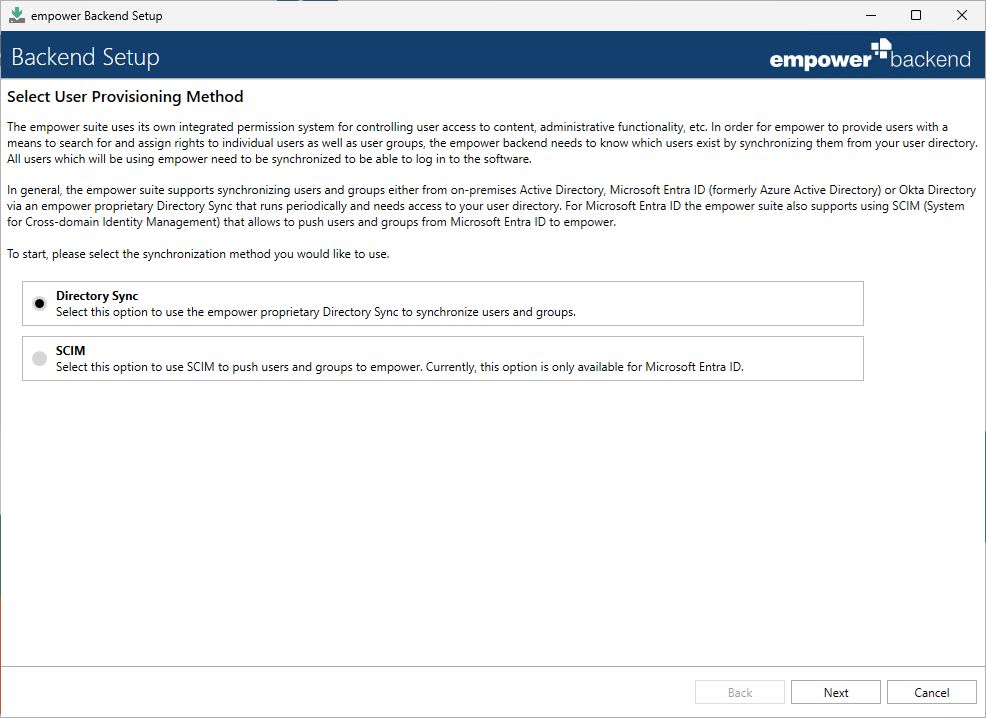 empower Backend Setup

Backend Setup

empower backend

Select User Provisioning Method

The empower suite uses its own integrated permission system for controlling user access to content, administrative functionality, etc. In order for empower to provide users with a means to search for and assign rights to individual users as well as user groups, the empower backend needs to know which users exist by synchronizing them from your user directory. All users which will be using empower need to be synchronized to be able to log in to the software.

In general, the empower suite supports synchronizing users and groups either from on-premises Active Directory, Microsoft Entra ID (formerly Azure Active Directory) or Okta Directory via an empower proprietary Directory Sync that runs periodically and needs access to your user directory. For Microsoft Entra ID the empower suite also supports using SCIM (System for Cross-domain Identity Management) that allows to push users and groups from Microsoft Entra ID to empower.

To start, please select the synchronization method you would like to use.

Directory Sync
Select this option to use the empower proprietary Directory Sync to synchronize users and groups.

SCIM
Select this option to use SCIM to push users and groups to empower. Currently, this option is only available for Microsoft Entra ID.

Back

Next

Cancel